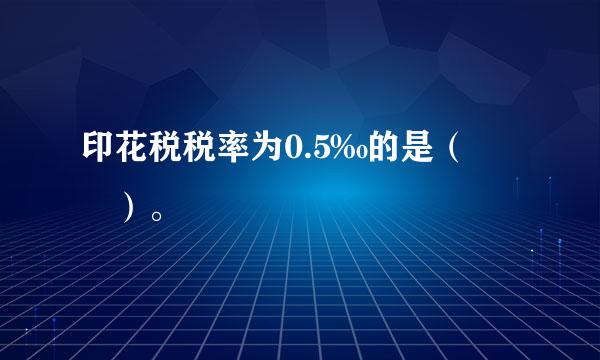 印花税税率为0.5‰的是（　　）。